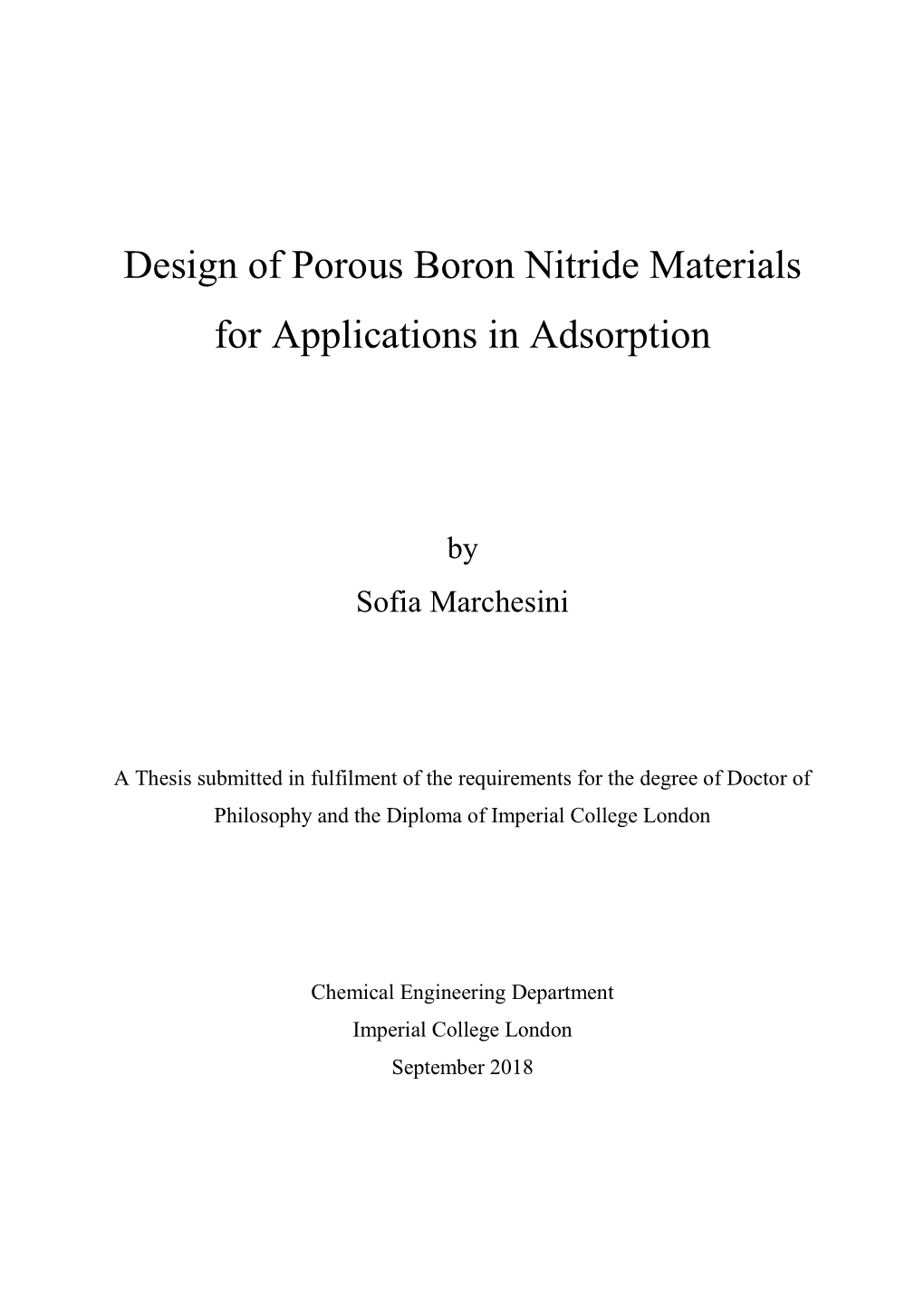 Design of Porous Boron Nitride Materials for Applications in Adsorption

by
Sofia Marchesini

A Thesis submitted in fulfilment of the requirements for the degree of Doctor of Philosophy and the Diploma of Imperial College London

Chemical Engineering Department
Imperial College London
September 2018